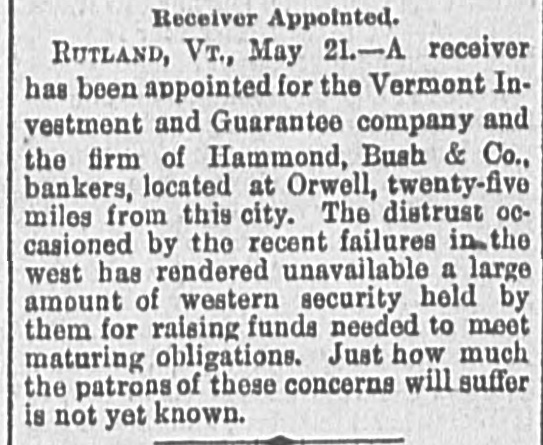 Receiver Appointed.

RUTLAND, VT., May 21.—A receiver has been appointed for the Vermont Investment and Guarantee company and the firm of Hammond, Bush & Co., bankers, located at Orwell, twenty-five miles from this city. The distrust occasioned by the recent failures in the west has rendered unavailable a large amount of western security held by them for raising funds needed to meet maturing obligations. Just how much the patrons of these concerns will suffer is not yet known.